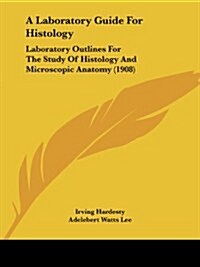 A Laboratory Guide For Histology

Laboratory Outlines For The Study Of Histology And Microscopic Anatomy (1908)

Irving Hardesty
Adelebert Watts Lee